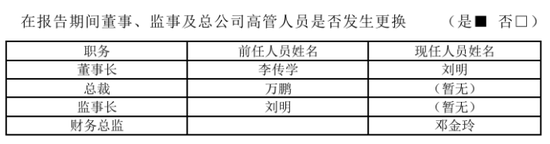 在报告期间董事、监事及总公司高管人员是否发生更换　　（是■ 否□）

| 职务 | 前任人员姓名 | 现任人员姓名 |
|---|---|---|
| 董事长 | 李传学 | 刘明 |
| 总裁 | 万鹏 | （暂无） |
| 监事长 | 刘明 | （暂无） |
| 财务总监 | | 邓金玲 |